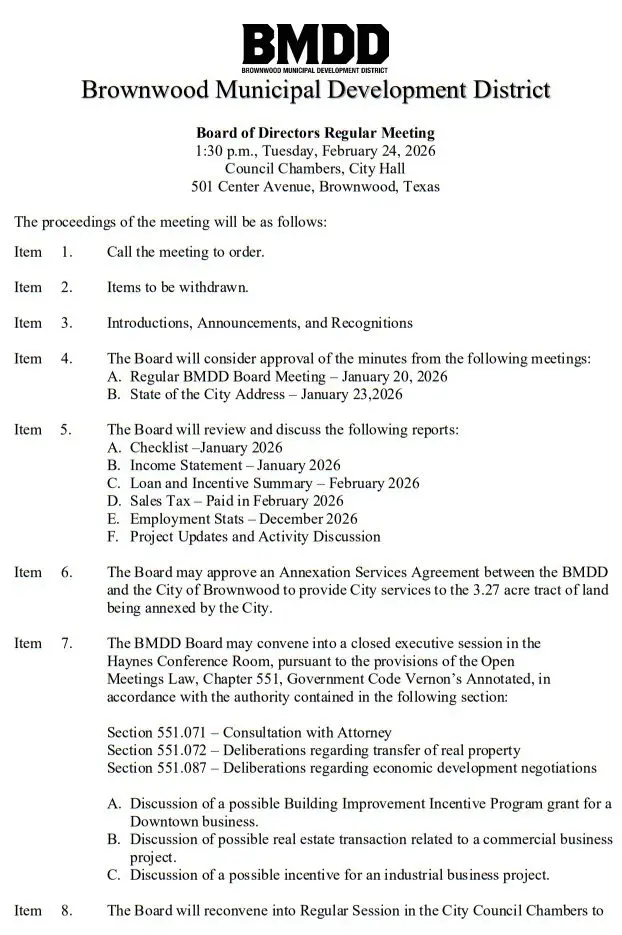 BMDD
BROWNWOOD MUNICIPAL DEVELOPMENT DISTRICT

Brownwood Municipal Development District

Board of Directors Regular Meeting
1:30 p.m., Tuesday, February 24, 2026
Council Chambers, City Hall
501 Center Avenue, Brownwood, Texas

The proceedings of the meeting will be as follows:

Item 1. Call the meeting to order.

Item 2. Items to be withdrawn.

Item 3. Introductions, Announcements, and Recognitions

Item 4. The Board will consider approval of the minutes from the following meetings:
A. Regular BMDD Board Meeting – January 20, 2026
B. State of the City Address – January 23,2026

Item 5. The Board will review and discuss the following reports:
A. Checklist –January 2026
B. Income Statement – January 2026
C. Loan and Incentive Summary – February 2026
D. Sales Tax – Paid in February 2026
E. Employment Stats – December 2026
F. Project Updates and Activity Discussion

Item 6. The Board may approve an Annexation Services Agreement between the BMDD and the City of Brownwood to provide City services to the 3.27 acre tract of land being annexed by the City.

Item 7. The BMDD Board may convene into a closed executive session in the Haynes Conference Room, pursuant to the provisions of the Open Meetings Law, Chapter 551, Government Code Vernon's Annotated, in accordance with the authority contained in the following section:

Section 551.071 – Consultation with Attorney
Section 551.072 – Deliberations regarding transfer of real property
Section 551.087 – Deliberations regarding economic development negotiations

A. Discussion of a possible Building Improvement Incentive Program grant for a Downtown business.
B. Discussion of possible real estate transaction related to a commercial business project.
C. Discussion of a possible incentive for an industrial business project.

Item 8. The Board will reconvene into Regular Session in the City Council Chambers to